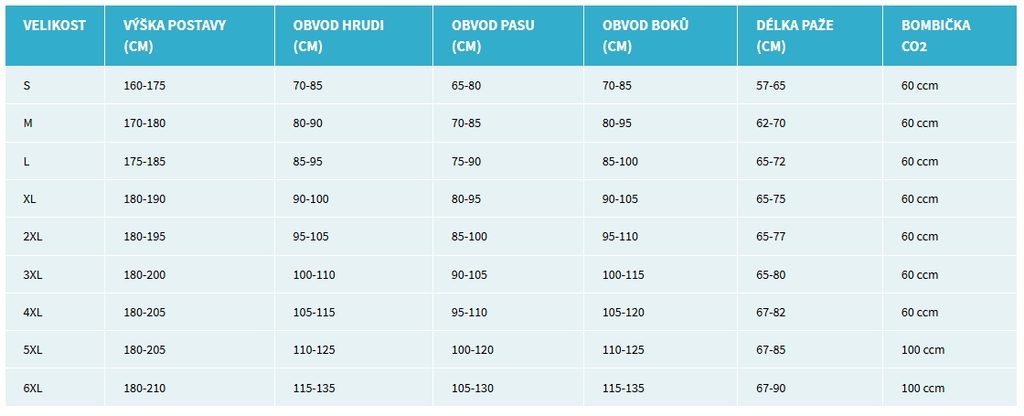 | VELIKOST | VÝŠKA POSTAVY (CM) | OBVOD HRUDI (CM) | OBVOD PASU (CM) | OBVOD BOKŮ (CM) | DÉLKA PAŽE (CM) | BOMBIČKA CO2 |
|---|---|---|---|---|---|---|
| S | 160-175 | 70-85 | 65-80 | 70-85 | 57-65 | 60 ccm |
| M | 170-180 | 80-90 | 70-85 | 80-95 | 62-70 | 60 ccm |
| L | 175-185 | 85-95 | 75-90 | 85-100 | 65-72 | 60 ccm |
| XL | 180-190 | 90-100 | 80-95 | 90-105 | 65-75 | 60 ccm |
| 2XL | 180-195 | 95-105 | 85-100 | 95-110 | 65-77 | 60 ccm |
| 3XL | 180-200 | 100-110 | 90-105 | 100-115 | 65-80 | 60 ccm |
| 4XL | 180-205 | 105-115 | 95-110 | 105-120 | 67-82 | 60 ccm |
| 5XL | 180-205 | 110-125 | 100-120 | 110-125 | 67-85 | 100 ccm |
| 6XL | 180-210 | 115-135 | 105-130 | 115-135 | 67-90 | 100 ccm |